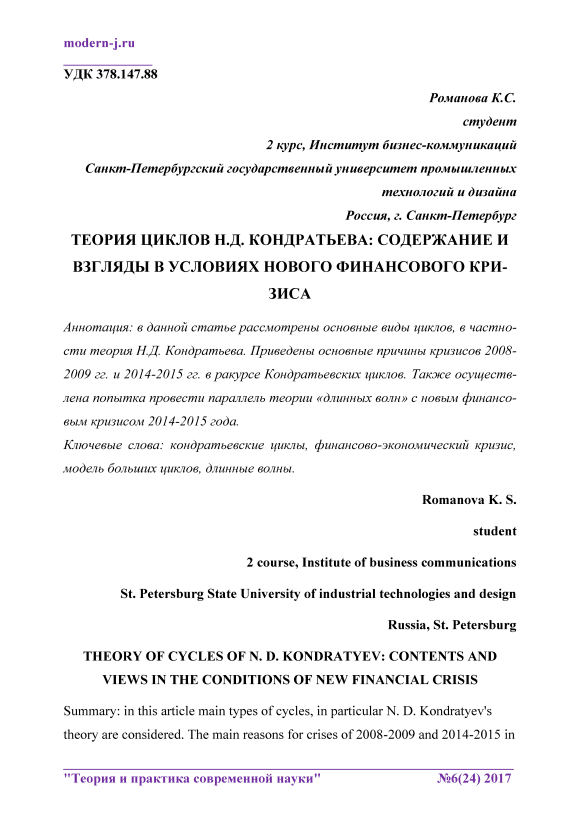 modern-j.ru

УДК 378.147.88

Романова К.С.

студент

2 курс, Институт бизнес-коммуникаций

Санкт-Петербургский государственный университет промышленных технологий и дизайна

Россия, г. Санкт-Петербург

ТЕОРИЯ ЦИКЛОВ Н.Д. КОНДРАТЬЕВА: СОДЕРЖАНИЕ И ВЗГЛЯДЫ В УСЛОВИЯХ НОВОГО ФИНАНСОВОГО КРИЗИСА

Аннотация: в данной статье рассмотрены основные виды циклов, в частности теория Н.Д. Кондратьева. Приведены основные причины кризисов 2008-2009 гг. и 2014-2015 гг. в ракурсе Кондратьевских циклов. Также осуществлена попытка провести параллель теории «длинных волн» с новым финансовым кризисом 2014-2015 года.

Ключевые слова: кондратьевские циклы, финансово-экономический кризис, модель больших циклов, длинные волны.

Romanova K. S.

student

2 course, Institute of business communications

St. Petersburg State University of industrial technologies and design

Russia, St. Petersburg

THEORY OF CYCLES OF N. D. KONDRATYEV: CONTENTS AND VIEWS IN THE CONDITIONS OF NEW FINANCIAL CRISIS

Summary: in this article main types of cycles, in particular N. D. Kondratyev's theory are considered. The main reasons for crises of 2008-2009 and 2014-2015 in

"Теория и практика современной науки" №6(24) 2017